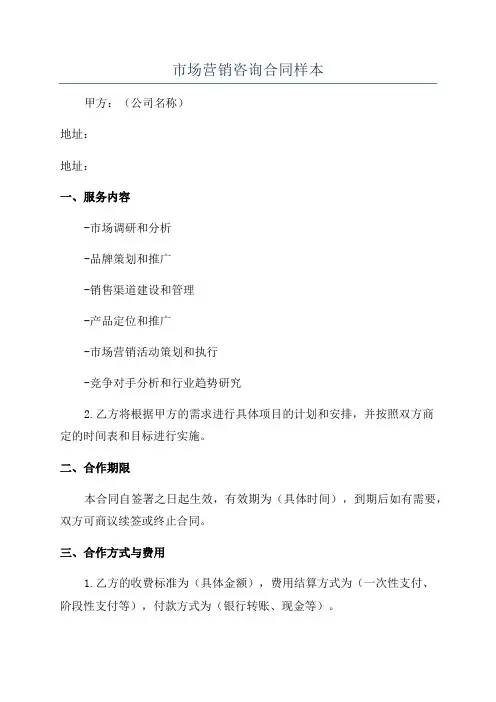 市场营销咨询合同样本

甲方：（公司名称）

地址：

地址：

一、服务内容

-市场调研和分析

-品牌策划和推广

-销售渠道建设和管理

-产品定位和推广

-市场营销活动策划和执行

-竞争对手分析和行业趋势研究

2.乙方将根据甲方的需求进行具体项目的计划和安排，并按照双方商定的时间表和目标进行实施。

二、合作期限

本合同自签署之日起生效，有效期为（具体时间），到期后如有需要，双方可商议续签或终止合同。

三、合作方式与费用

1.乙方的收费标准为（具体金额），费用结算方式为（一次性支付、阶段性支付等），付款方式为（银行转账、现金等）。